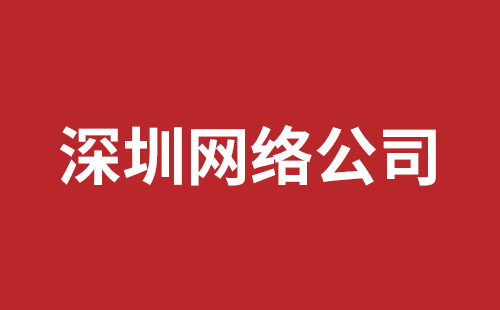 深圳网络公司